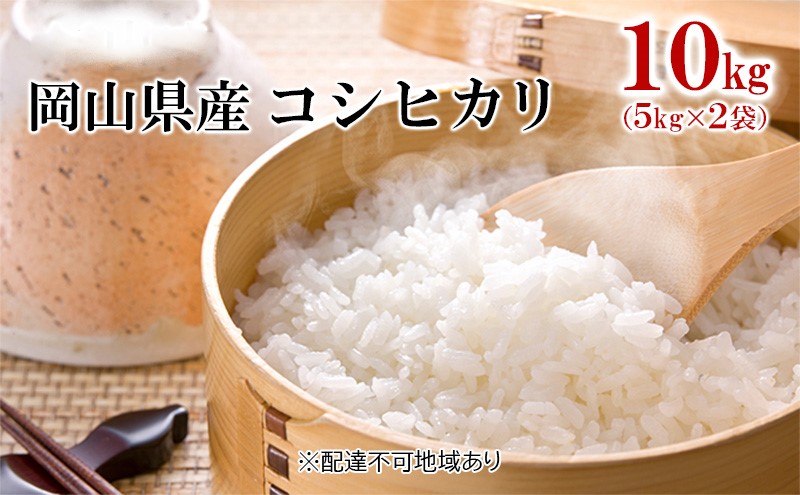 岡山県産 コシヒカリ

10kg
(5kg×2袋)

※配達不可地域あり